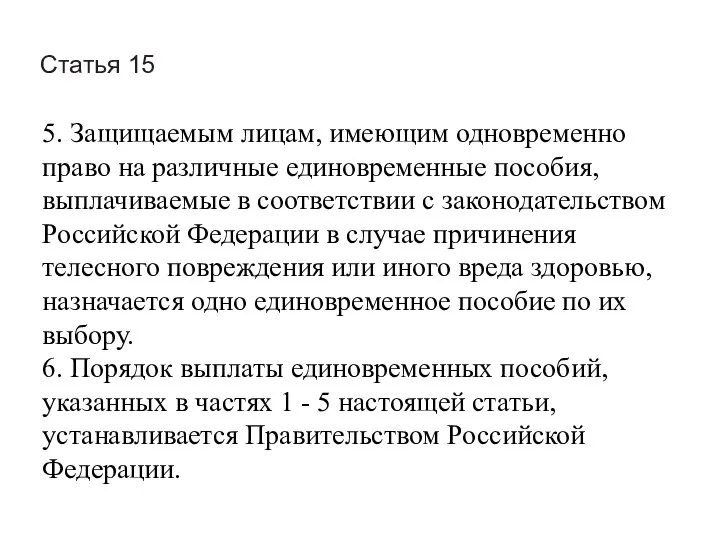 Статья 15

5. Защищаемым лицам, имеющим одновременно право на различные единовременные пособия, выплачиваемые в соответствии с законодательством Российской Федерации в случае причинения телесного повреждения или иного вреда здоровью, назначается одно единовременное пособие по их выбору.
6. Порядок выплаты единовременных пособий, указанных в частях 1 - 5 настоящей статьи, устанавливается Правительством Российской Федерации.